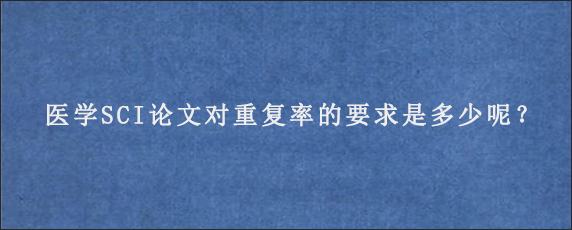 医学SCI论文对重复率的要求是多少呢？